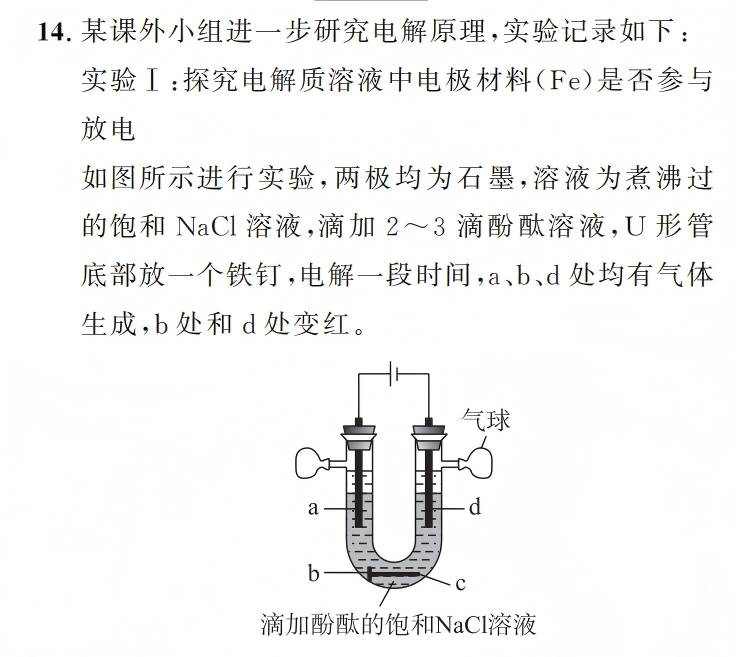 14. 某课外小组进一步研究电解原理，实验记录如下：

实验Ⅰ：探究电解质溶液中电极材料(Fe)是否参与放电

如图所示进行实验，两极均为石墨，溶液为煮沸过的饱和 NaCl 溶液，滴加 2～3 滴酚酞溶液，U 形管底部放一个铁钉，电解一段时间，a、b、d 处均有气体生成，b 处和 d 处变红。

气球

a

d

b

c

滴加酚酞的饱和NaCl溶液